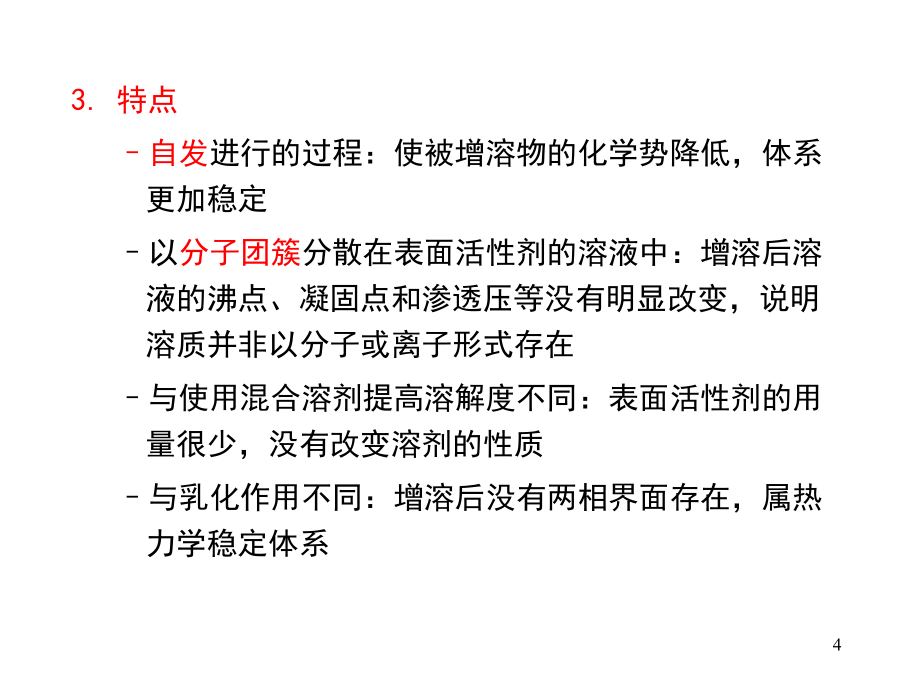 3. 特点

– 自发进行的过程：使被增溶物的化学势降低，体系更加稳定

– 以分子团簇分散在表面活性剂的溶液中：增溶后溶液的沸点、凝固点和渗透压等没有明显改变，说明溶质并非以分子或离子形式存在

– 与使用混合溶剂提高溶解度不同：表面活性剂的用量很少，没有改变溶剂的性质

– 与乳化作用不同：增溶后没有两相界面存在，属热力学稳定体系

4